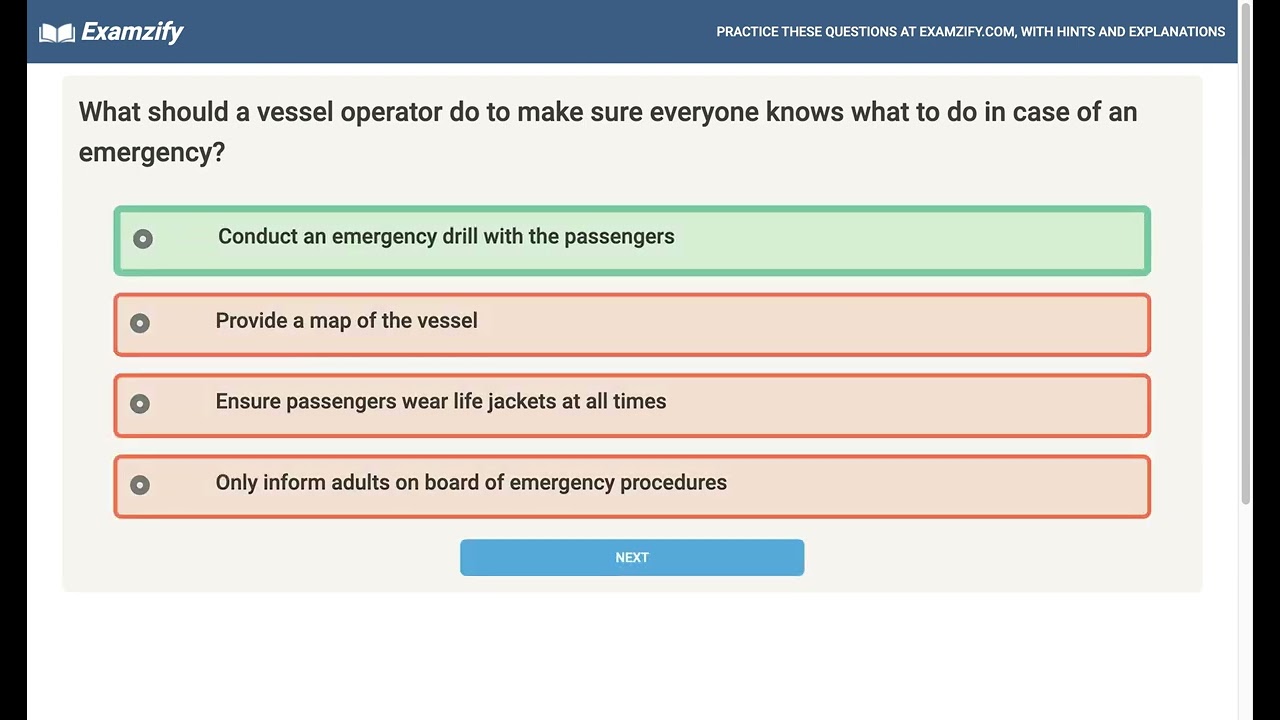 Examzify

PRACTICE THESE QUESTIONS AT EXAMZIFY.COM, WITH HINTS AND EXPLANATIONS

What should a vessel operator do to make sure everyone knows what to do in case of an emergency?

Conduct an emergency drill with the passengers

Provide a map of the vessel

Ensure passengers wear life jackets at all times

Only inform adults on board of emergency procedures

NEXT